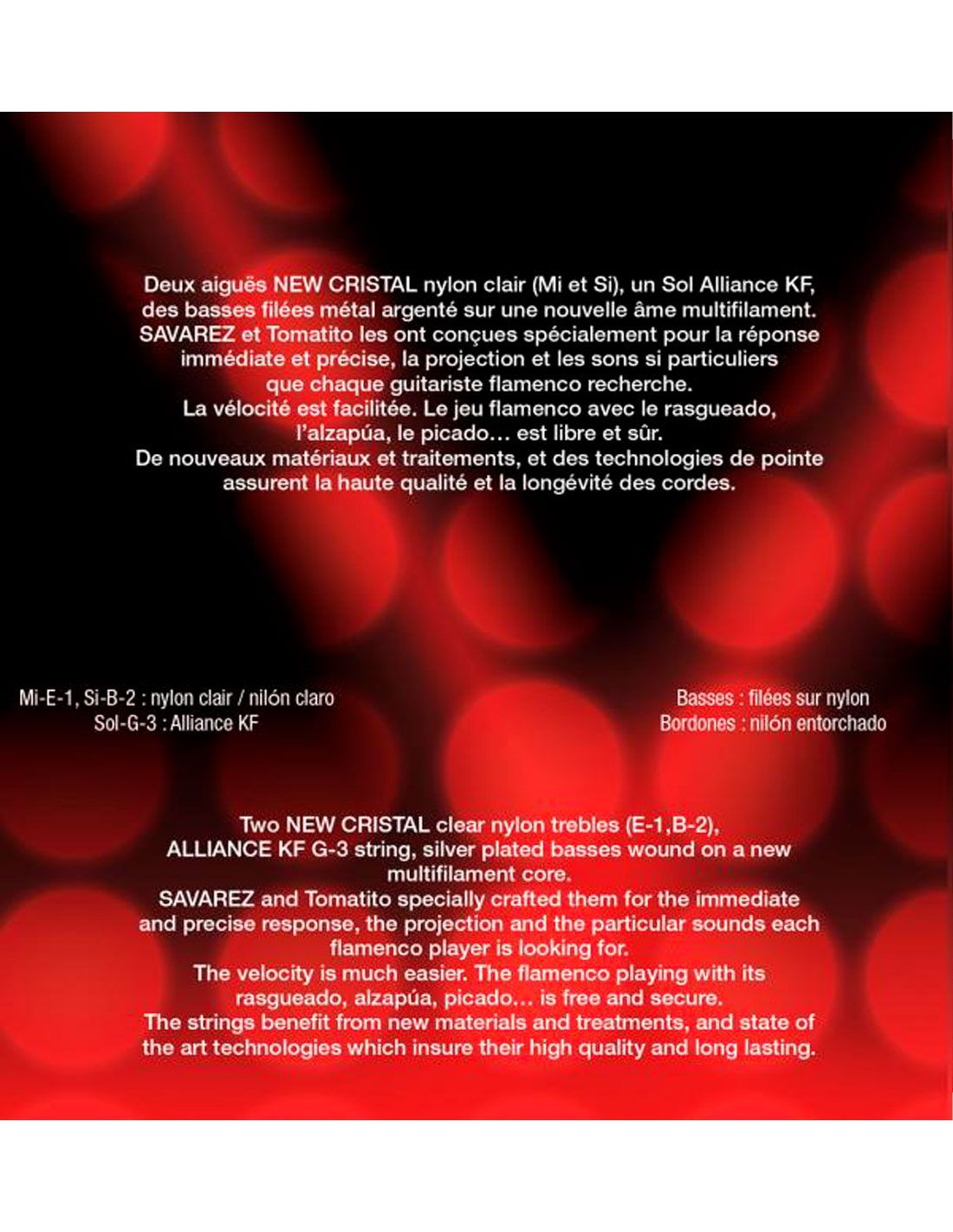 Deux aiguës NEW CRISTAL nylon clair (Mi et Si), un Sol Alliance KF, des basses filées métal argenté sur une nouvelle âme multifilament. SAVAREZ et Tomatito les ont conçues spécialement pour la réponse immédiate et précise, la projection et les sons si particuliers que chaque guitariste flamenco recherche.
La vélocité est facilitée. Le jeu flamenco avec le rasgueado, l'alzapúa, le picado… est libre et sûr.
De nouveaux matériaux et traitements, et des technologies de pointe assurent la haute qualité et la longévité des cordes.

Mi-E-1, Si-B-2 : nylon clair / nilón claro
Sol-G-3 : Alliance KF

Basses : filées sur nylon
Bordones : nilón entorchado

Two NEW CRISTAL clear nylon trebles (E-1,B-2), ALLIANCE KF G-3 string, silver plated basses wound on a new multifilament core.
SAVAREZ and Tomatito specially crafted them for the immediate and precise response, the projection and the particular sounds each flamenco player is looking for.
The velocity is much easier. The flamenco playing with its rasgueado, alzapúa, picado… is free and secure.
The strings benefit from new materials and treatments, and state of the art technologies which insure their high quality and long lasting.